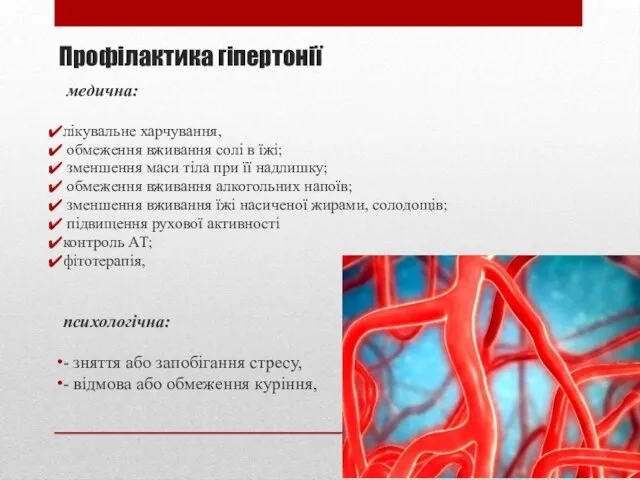 Профілактика гіпертонії

медична:

✔лікувальне харчування,
✔ обмеження вживання солі в їжі;
✔ зменшення маси тіла при її надлишку;
✔ обмеження вживання алкогольних напоїв;
✔ зменшення вживання їжі насиченої жирами, солодощів;
✔ підвищення рухової активності
✔контроль АТ;
✔фітотерапія,

психологічна:

•- зняття або запобігання стресу,
•- відмова або обмеження куріння,